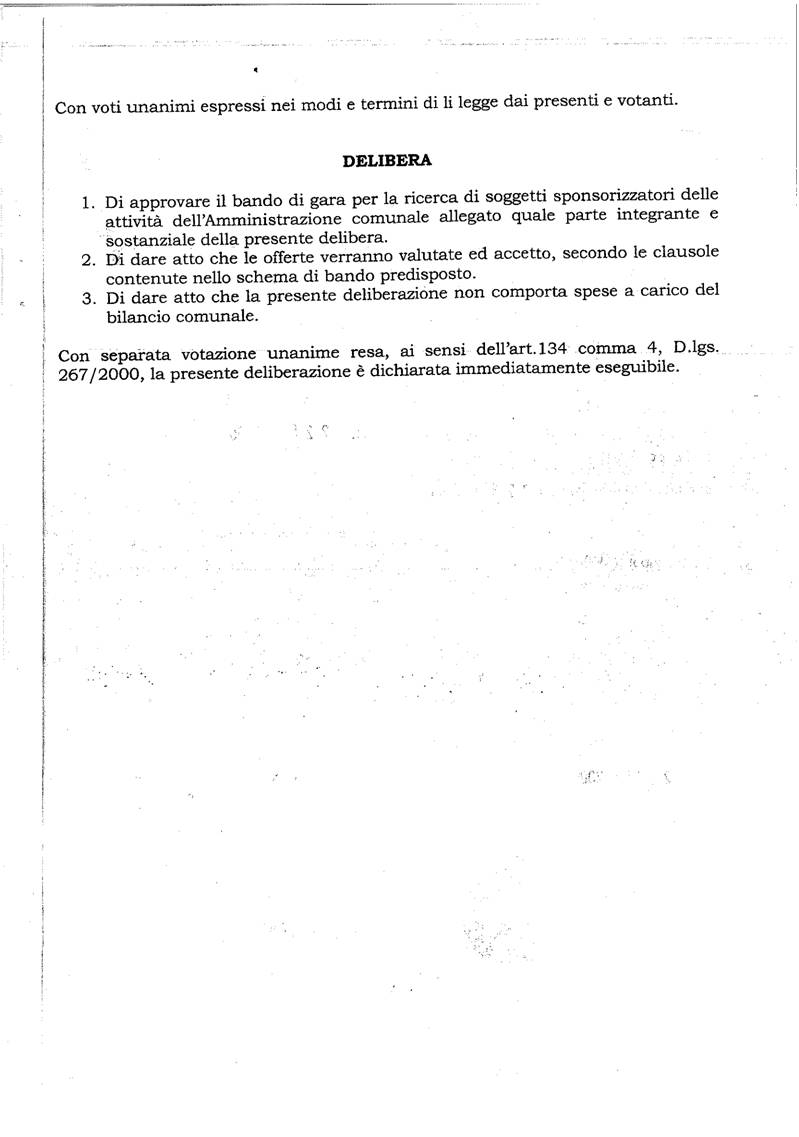 Con voti unanimi espressi nei modi e termini di li legge dai presenti e votanti.

DELIBERA

1. Di approvare il bando di gara per la ricerca di soggetti sponsorizzatori delle attività dell'Amministrazione comunale allegato quale parte integrante e sostanziale della presente delibera.
2. Di dare atto che le offerte verranno valutate ed accetto, secondo le clausole contenute nello schema di bando predisposto.
3. Di dare atto che la presente deliberazione non comporta spese a carico del bilancio comunale.

Con separata votazione unanime resa, ai sensi dell'art.134 comma 4, D.lgs. 267/2000, la presente deliberazione è dichiarata immediatamente eseguibile.